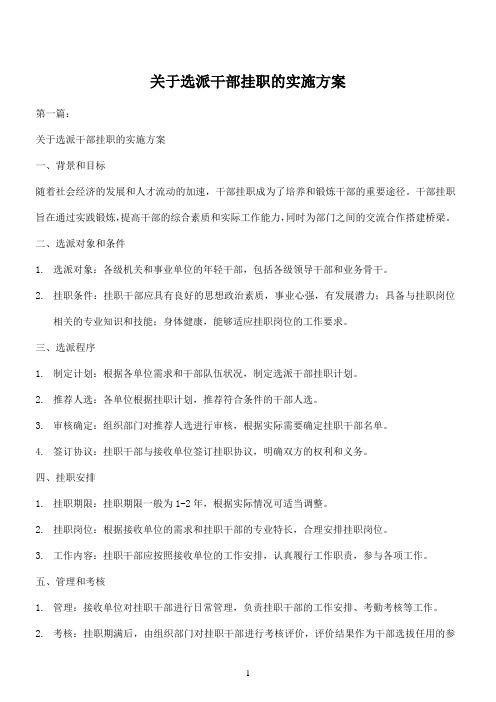 关于选派干部挂职的实施方案

第一篇：

关于选派干部挂职的实施方案

一、背景和目标

随着社会经济的发展和人才流动的加速，干部挂职成为了培养和锻炼干部的重要途径。干部挂职旨在通过实践锻炼，提高干部的综合素质和实际工作能力，同时为部门之间的交流合作搭建桥梁。

二、选派对象和条件

1. 选派对象：各级机关和事业单位的年轻干部，包括各级领导干部和业务骨干。

2. 挂职条件：挂职干部应具有良好的思想政治素质，事业心强，有发展潜力；具备与挂职岗位相关的专业知识和技能；身体健康，能够适应挂职岗位的工作要求。

三、选派程序

1. 制定计划：根据各单位需求和干部队伍状况，制定选派干部挂职计划。

2. 推荐人选：各单位根据挂职计划，推荐符合条件的干部人选。

3. 审核确定：组织部门对推荐人选进行审核，根据实际需要确定挂职干部名单。

4. 签订协议：挂职干部与接收单位签订挂职协议，明确双方的权利和义务。

四、挂职安排

1. 挂职期限：挂职期限一般为 1-2 年，根据实际情况可适当调整。

2. 挂职岗位：根据接收单位的需求和挂职干部的专业特长，合理安排挂职岗位。

3. 工作内容：挂职干部应按照接收单位的工作安排，认真履行工作职责，参与各项工作。

五、管理和考核

1. 管理：接收单位对挂职干部进行日常管理，负责挂职干部的工作安排、考勤考核等工作。

2. 考核：挂职期满后，由组织部门对挂职干部进行考核评价，评价结果作为干部选拔任用的参

1